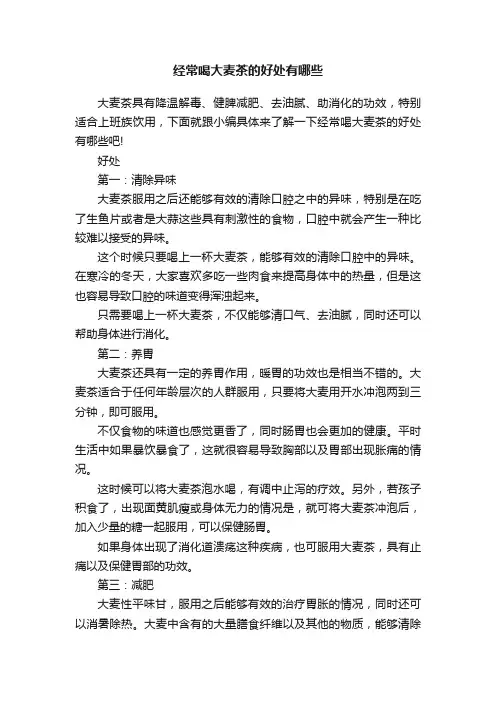 经常喝大麦茶的好处有哪些

大麦茶具有降温解毒、健脾减肥、去油腻、助消化的功效，特别适合上班族饮用，下面就跟小编具体来了解一下经常喝大麦茶的好处有哪些吧!

好处

第一：清除异味

大麦茶服用之后还能够有效的清除口腔之中的异味，特别是在吃了生鱼片或者是大蒜这些具有刺激性的食物，口腔中就会产生一种比较难以接受的异味。

这个时候只要喝上一杯大麦茶，能够有效的清除口腔中的异味。在寒冷的冬天，大家喜欢多吃一些肉食来提高身体中的热量，但是这也容易导致口腔的味道变得浑浊起来。

只需要喝上一杯大麦茶，不仅能够清口气、去油腻，同时还可以帮助身体进行消化。

第二：养胃

大麦茶还具有一定的养胃作用，暖胃的功效也是相当不错的。大麦茶适合于任何年龄层次的人群服用，只要将大麦用开水冲泡两到三分钟，即可服用。

不仅食物的味道也感觉更香了，同时肠胃也会更加的健康。平时生活中如果暴饮暴食了，这就很容易导致胸部以及胃部出现胀痛的情况。

这时候可以将大麦茶泡水喝，有调中止泻的疗效。另外，若孩子积食了，出现面黄肌瘦或身体无力的情况是，就可将大麦茶冲泡后，加入少量的糖一起服用，可以保健肠胃。

如果身体出现了消化道溃疡这种疾病，也可服用大麦茶，具有止痛以及保健胃部的功效。

第三：减肥

大麦性平味甘，服用之后能够有效的治疗胃胀的情况，同时还可以消暑除热。大麦中含有的大量膳食纤维以及其他的物质，能够清除